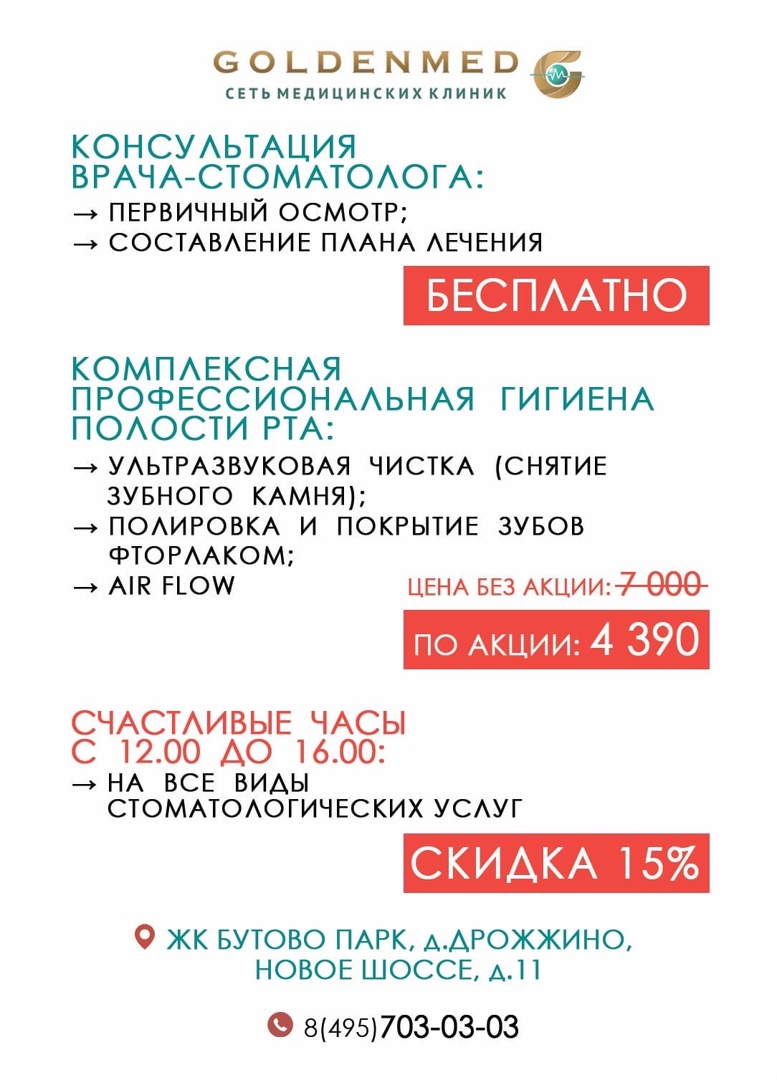 GOLDENMED
СЕТЬ МЕДИЦИНСКИХ КЛИНИК

КОНСУЛЬТАЦИЯ ВРАЧА-СТОМАТОЛОГА:
→ ПЕРВИЧНЫЙ ОСМОТР;
→ СОСТАВЛЕНИЕ ПЛАНА ЛЕЧЕНИЯ

БЕСПЛАТНО

КОМПЛЕКСНАЯ ПРОФЕССИОНАЛЬНАЯ ГИГИЕНА ПОЛОСТИ РТА:
→ УЛЬТРАЗВУКОВАЯ ЧИСТКА (СНЯТИЕ ЗУБНОГО КАМНЯ);
→ ПОЛИРОВКА И ПОКРЫТИЕ ЗУБОВ ФТОРЛАКОМ;
→ AIR FLOW

ЦЕНА БЕЗ АКЦИИ: 7 000

ПО АКЦИИ: 4 390

СЧАСТЛИВЫЕ ЧАСЫ С 12.00 ДО 16.00:
→ НА ВСЕ ВИДЫ СТОМАТОЛОГИЧЕСКИХ УСЛУГ

СКИДКА 15%

ЖК БУТОВО ПАРК, д.ДРОЖЖИНО, НОВОЕ ШОССЕ, д.11

8(495)703-03-03